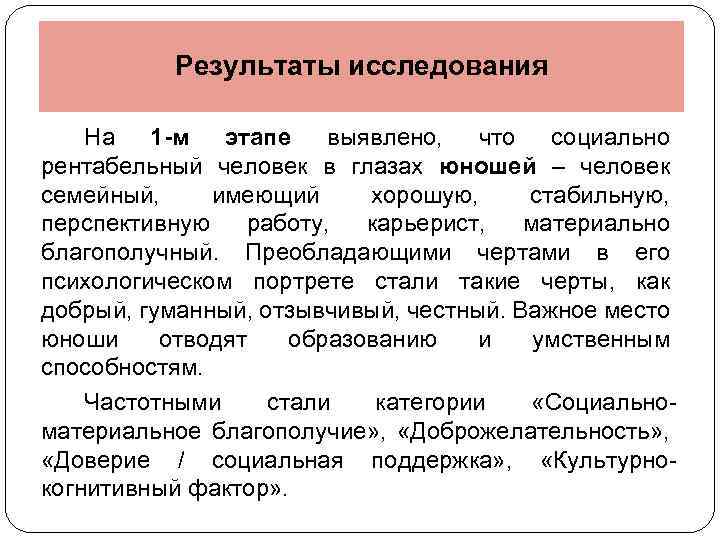 Результаты исследования

На 1-м этапе выявлено, что социально рентабельный человек в глазах юношей – человек семейный, имеющий хорошую, стабильную, перспективную работу, карьерист, материально благополучный. Преобладающими чертами в его психологическом портрете стали такие черты, как добрый, гуманный, отзывчивый, честный. Важное место юноши отводят образованию и умственным способностям.

Частотными стали категории «Социально-материальное благополучие», «Доброжелательность», «Доверие / социальная поддержка», «Культурно-когнитивный фактор».